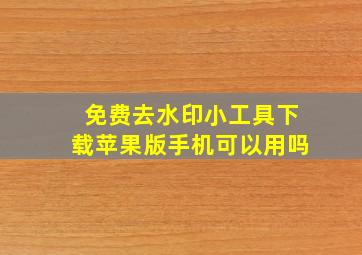 免费去水印小工具下载苹果版手机可以用吗